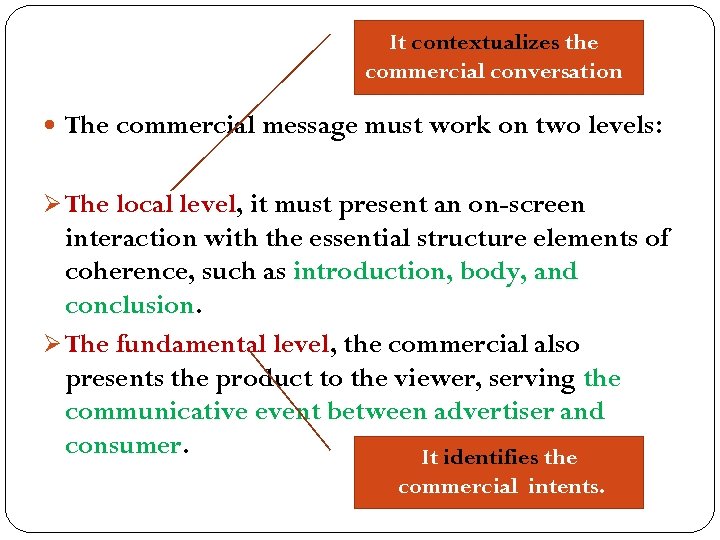 It contextualizes the commercial conversation

• The commercial message must work on two levels:

➢ The local level, it must present an on-screen interaction with the essential structure elements of coherence, such as introduction, body, and conclusion.

➢ The fundamental level, the commercial also presents the product to the viewer, serving the communicative event between advertiser and consumer.

It identifies the commercial intents.